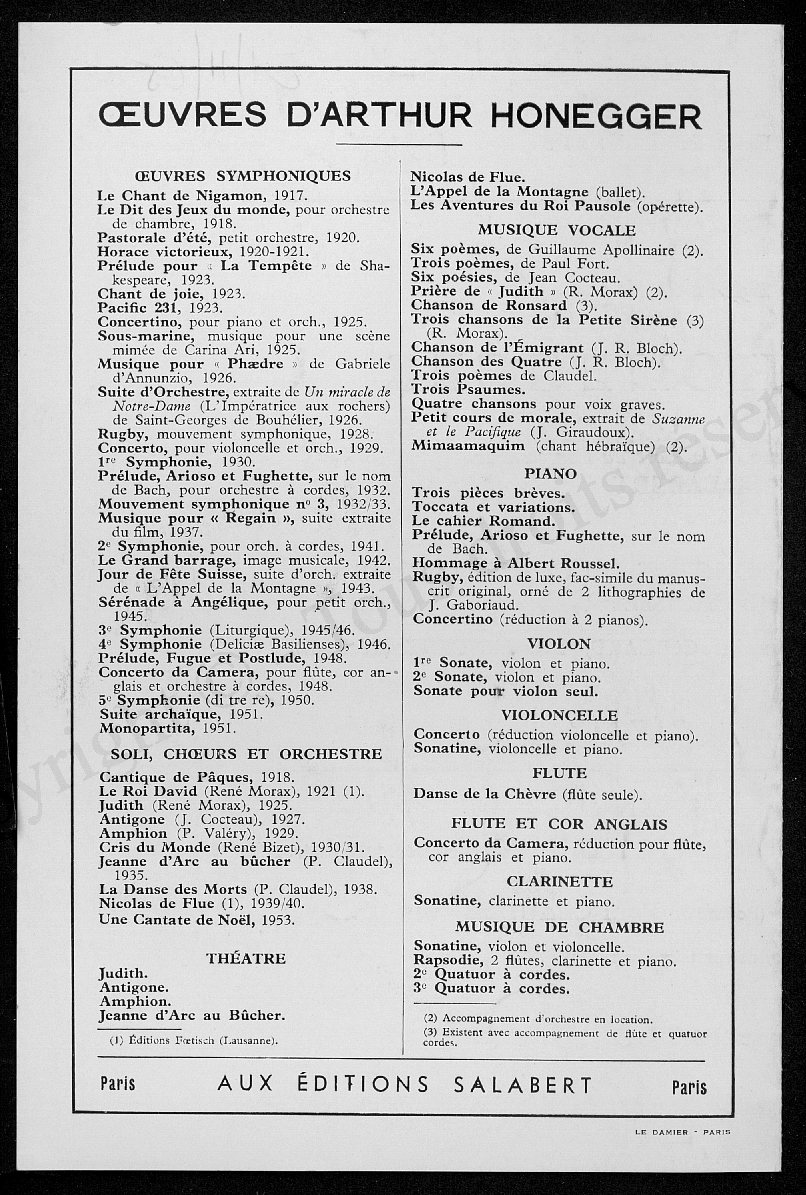 ŒUVRES D'ARTHUR HONEGGER

ŒUVRES SYMPHONIQUES

Le Chant de Nigamon, 1917.
Le Dit des Jeux du monde, pour orchestre de chambre, 1918.
Pastorale d'été, petit orchestre, 1920.
Horace victorieux, 1920-1921.
Prélude pour « La Tempête » de Shakespeare, 1923.
Chant de joie, 1923.
Pacific 231, 1923.
Concertino, pour piano et orch., 1925.
Sous-marine, musique pour une scène mimée de Carina Ari, 1925.
Musique pour « Phædre » de Gabriele d'Annunzio, 1926.
Suite d'Orchestre, extraite de Un miracle de Notre-Dame (L'Impératrice aux rochers) de Saint-Georges de Bouhélier, 1926.
Rugby, mouvement symphonique, 1928.
Concerto, pour violoncelle et orch., 1929.
1re Symphonie, 1930.
Prélude, Arioso et Fughette, sur le nom de Bach, pour orchestre à cordes, 1932.
Mouvement symphonique no 3, 1932/33.
Musique pour « Regain », suite extraite du film, 1937.
2e Symphonie, pour orch. à cordes, 1941.
Le Grand barrage, image musicale, 1942.
Jour de Fête Suisse, suite d'orch. extraite de « L'Appel de la Montagne », 1943.
Sérénade à Angélique, pour petit orch., 1945.
3e Symphonie (Liturgique), 1945/46.
4e Symphonie (Deliciæ Basilienses), 1946.
Prélude, Fugue et Postlude, 1948.
Concerto da Camera, pour flûte, cor anglais et orchestre à cordes, 1948.
5e Symphonie (di tre re), 1950.
Suite archaïque, 1951.
Monopartita, 1951.

SOLI, CHŒURS ET ORCHESTRE

Cantique de Pâques, 1918.
Le Roi David (René Morax), 1921 (1).
Judith (René Morax), 1925.
Antigone (J. Cocteau), 1927.
Amphion (P. Valéry), 1929.
Cris du Monde (René Bizet), 1930/31.
Jeanne d'Arc au bûcher (P. Claudel), 1935.
La Danse des Morts (P. Claudel), 1938.
Nicolas de Flue (1), 1939/40.
Une Cantate de Noël, 1953.

THÉATRE

Judith.
Antigone.
Amphion.
Jeanne d'Arc au Bûcher.

(1) Éditions Fœtisch (Lausanne).

Nicolas de Flue.
L'Appel de la Montagne (ballet).
Les Aventures du Roi Pausole (opérette).

MUSIQUE VOCALE

Six poèmes, de Guillaume Apollinaire (2).
Trois poèmes, de Paul Fort.
Six poésies, de Jean Cocteau.
Prière de « Judith » (R. Morax) (2).
Chanson de Ronsard (3).
Trois chansons de la Petite Sirène (3) (R. Morax).
Chanson de l'Émigrant (J. R. Bloch).
Chanson des Quatre (J. R. Bloch).
Trois poèmes de Claudel.
Trois Psaumes.
Quatre chansons pour voix graves.
Petit cours de morale, extrait de Suzanne et le Pacifique (J. Giraudoux).
Mimaamaquim (chant hébraïque) (2).

PIANO

Trois pièces brèves.
Toccata et variations.
Le cahier Romand.
Prélude, Arioso et Fughette, sur le nom de Bach.
Hommage à Albert Roussel.
Rugby, édition de luxe, fac-simile du manuscrit original, orné de 2 lithographies de J. Gaboriaud.
Concertino (réduction à 2 pianos).

VIOLON

1re Sonate, violon et piano.
2e Sonate, violon et piano.
Sonate pour violon seul.

VIOLONCELLE

Concerto (réduction violoncelle et piano).
Sonatine, violoncelle et piano.

FLUTE

Danse de la Chèvre (flûte seule).

FLUTE ET COR ANGLAIS

Concerto da Camera, réduction pour flûte, cor anglais et piano.

CLARINETTE

Sonatine, clarinette et piano.

MUSIQUE DE CHAMBRE

Sonatine, violon et violoncelle.
Rapsodie, 2 flûtes, clarinette et piano.
2e Quatuor à cordes.
3e Quatuor à cordes.

(2) Accompagnement d'orchestre en location.
(3) Existent avec accompagnement de flûte et quatuor cordes.

Paris AUX ÉDITIONS SALABERT Paris

LE DAMIER - PARIS